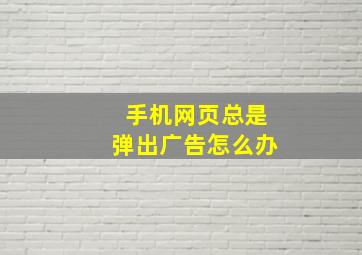 手机网页总是
弹出广告怎么办